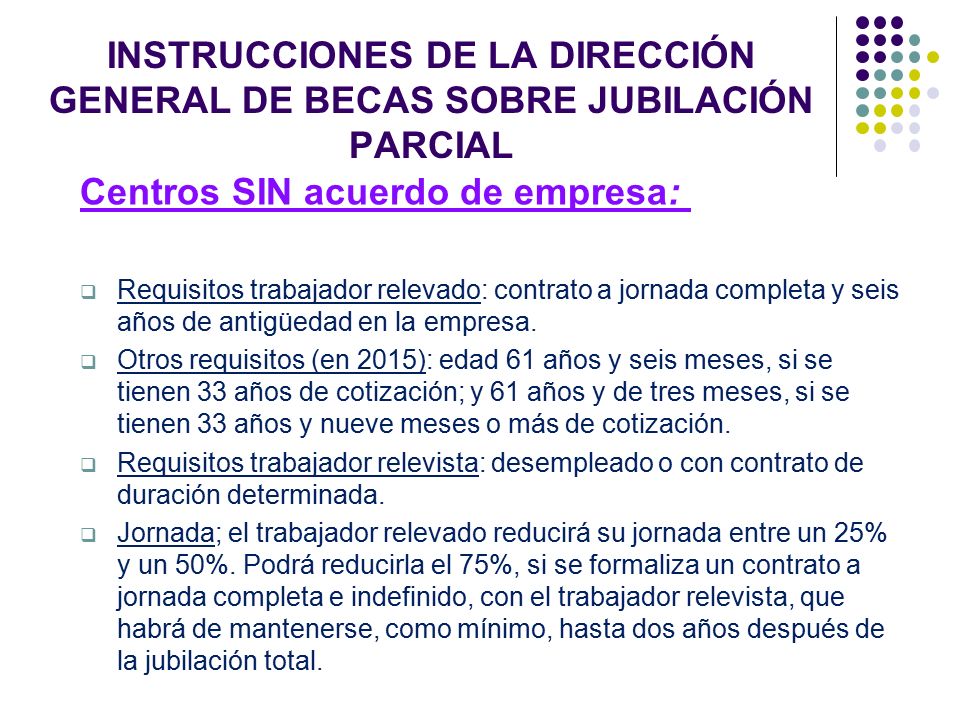 INSTRUCCIONES DE LA DIRECCIÓN GENERAL DE BECAS SOBRE JUBILACIÓN PARCIAL

Centros SIN acuerdo de empresa:

Requisitos trabajador relevado: contrato a jornada completa y seis años de antigüedad en la empresa.

Otros requisitos (en 2015): edad 61 años y seis meses, si se tienen 33 años de cotización; y 61 años y de tres meses, si se tienen 33 años y nueve meses o más de cotización.

Requisitos trabajador relevista: desempleado o con contrato de duración determinada.

Jornada; el trabajador relevado reducirá su jornada entre un 25% y un 50%. Podrá reducirla el 75%, si se formaliza un contrato a jornada completa e indefinido, con el trabajador relevista, que habrá de mantenerse, como mínimo, hasta dos años después de la jubilación total.